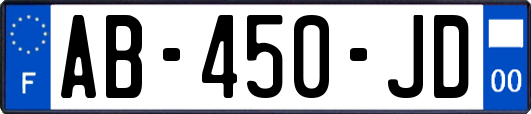 F

AB-450-JD

00